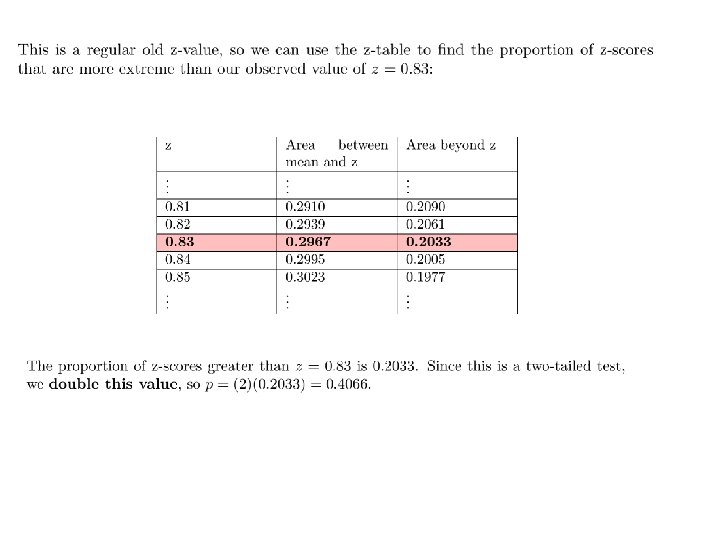 This is a regular old z-value, so we can use the z-table to find the proportion of z-scores that are more extreme than our observed value of $z = 0.83$:

| z | Area between mean and z | Area beyond z |
|---|---|---|
| $\vdots$ | $\vdots$ | $\vdots$ |
| 0.81 | 0.2910 | 0.2090 |
| 0.82 | 0.2939 | 0.2061 |
| **0.83** | **0.2967** | **0.2033** |
| 0.84 | 0.2995 | 0.2005 |
| 0.85 | 0.3023 | 0.1977 |
| $\vdots$ | $\vdots$ | $\vdots$ |

The proportion of z-scores greater than $z = 0.83$ is 0.2033. Since this is a two-tailed test, we **double this value**, so $p = (2)(0.2033) = 0.4066$.